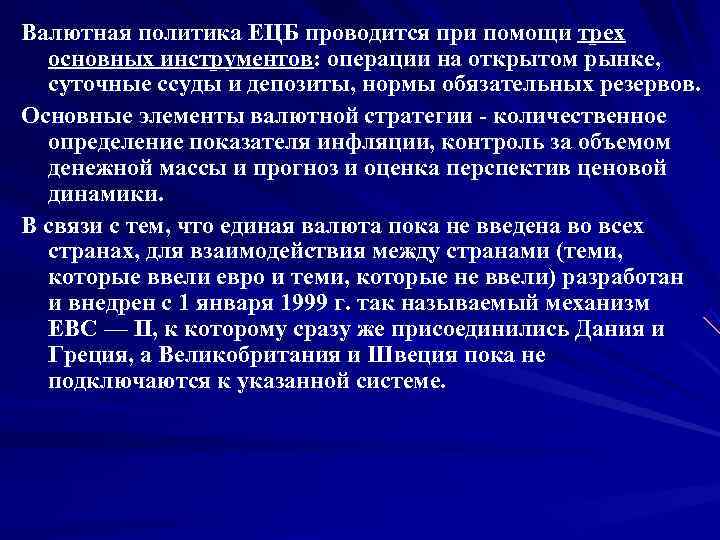 Валютная политика ЕЦБ проводится при помощи трех основных инструментов: операции на открытом рынке, суточные ссуды и депозиты, нормы обязательных резервов.

Основные элементы валютной стратегии - количественное определение показателя инфляции, контроль за объемом денежной массы и прогноз и оценка перспектив ценовой динамики.

В связи с тем, что единая валюта пока не введена во всех странах, для взаимодействия между странами (теми, которые ввели евро и теми, которые не ввели) разработан и внедрен с 1 января 1999 г. так называемый механизм ЕВС — II, к которому сразу же присоединились Дания и Греция, а Великобритания и Швеция пока не подключаются к указанной системе.